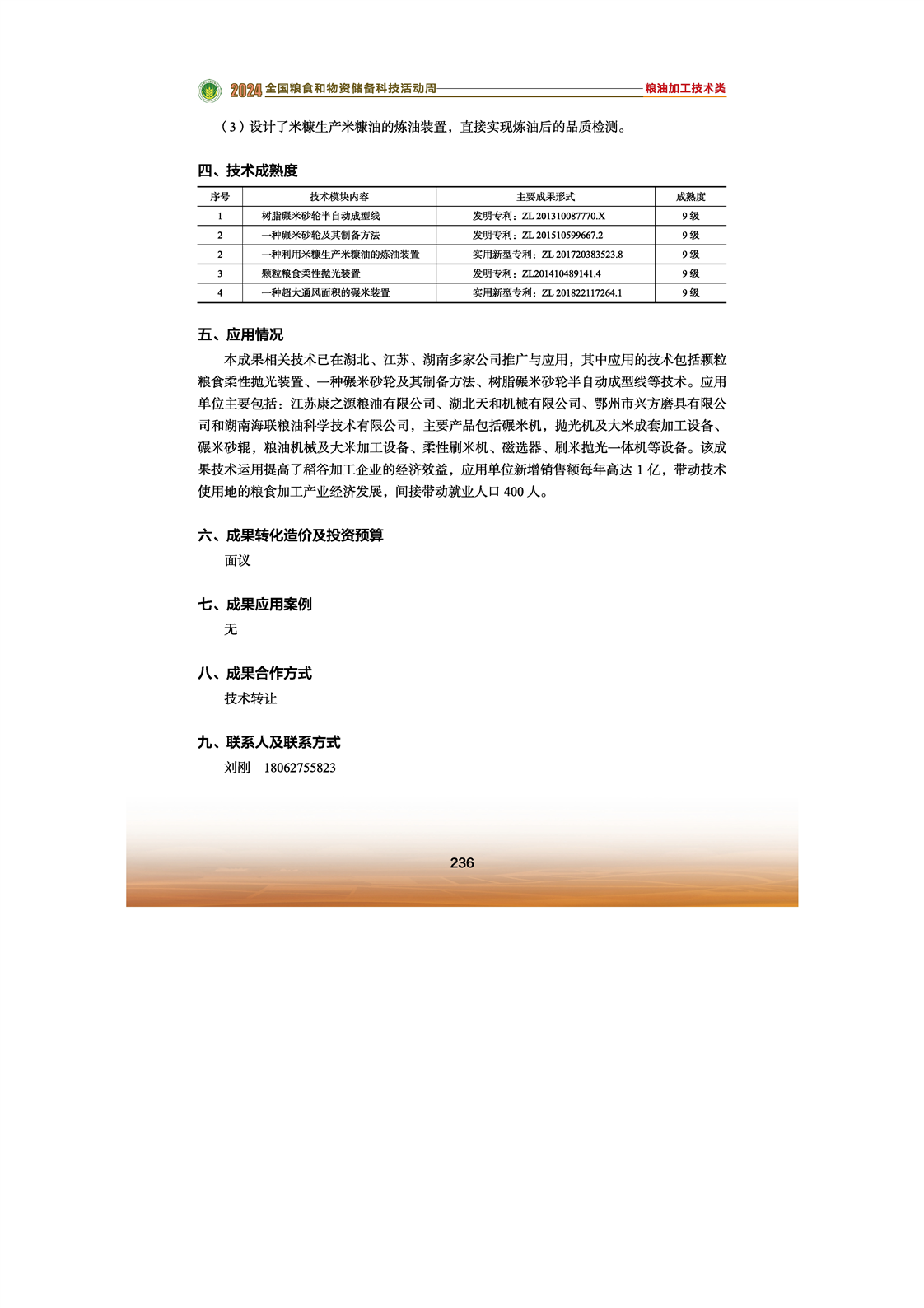 2024 全国粮食和物资储备科技活动周 粮油加工技术类

（3）设计了米糠生产米糠油的炼油装置，直接实现炼油后的品质检测。

四、技术成熟度

| 序号 | 技术模块内容 | 主要成果形式 | 成熟度 |
|---|---|---|---|
| 1 | 树脂碾米砂轮半自动成型线 | 发明专利：ZL 201310087770.X | 9 级 |
| 2 | 一种碾米砂轮及其制备方法 | 发明专利：ZL 201510599667.2 | 9 级 |
| 2 | 一种利用米糠生产米糠油的炼油装置 | 实用新型专利：ZL 201720383523.8 | 9 级 |
| 3 | 颗粒粮食柔性抛光装置 | 发明专利：ZL201410489141.4 | 9 级 |
| 4 | 一种超大通风面积的碾米装置 | 实用新型专利：ZL 201822117264.1 | 9 级 |

五、应用情况

本成果相关技术已在湖北、江苏、湖南多家公司推广与应用，其中应用的技术包括颗粒粮食柔性抛光装置、一种碾米砂轮及其制备方法、树脂碾米砂轮半自动成型线等技术。应用单位主要包括：江苏康之源粮油有限公司、湖北天和机械有限公司、鄂州市兴方磨具有限公司和湖南海联粮油科学技术有限公司，主要产品包括碾米机，抛光机及大米成套加工设备、碾米砂辊，粮油机械及大米加工设备、柔性刷米机、磁选器、刷米抛光一体机等设备。该成果技术运用提高了稻谷加工企业的经济效益，应用单位新增销售额每年高达 1 亿，带动技术使用地的粮食加工产业经济发展，间接带动就业人口 400 人。

六、成果转化造价及投资预算

面议

七、成果应用案例

无

八、成果合作方式

技术转让

九、联系人及联系方式

刘刚 18062755823

236